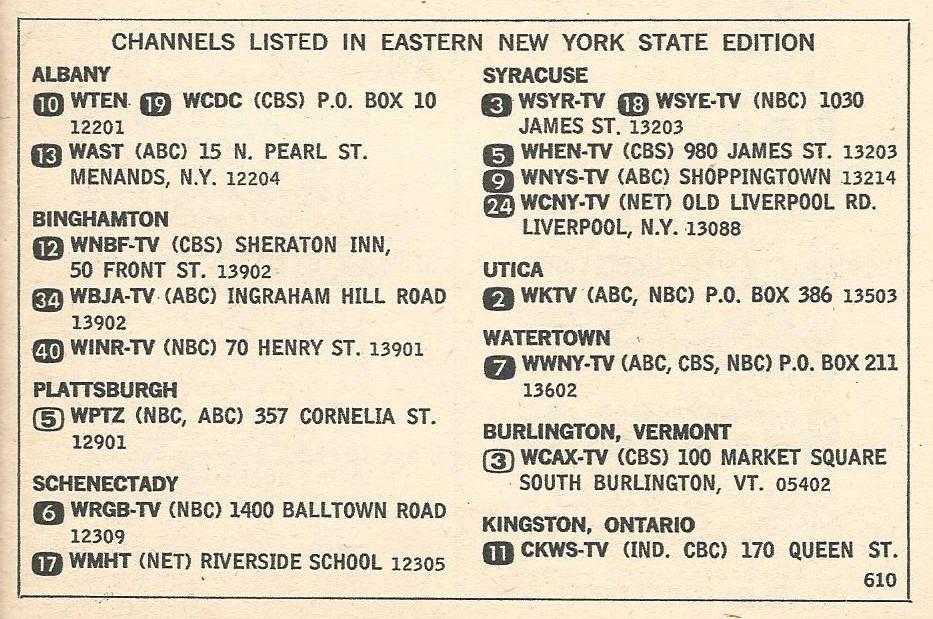 CHANNELS LISTED IN EASTERN NEW YORK STATE EDITION

ALBANY
10 WTEN 19 WCDC (CBS) P.O. BOX 10 12201
13 WAST (ABC) 15 N. PEARL ST. MENANDS, N.Y. 12204

BINGHAMTON
12 WNBF-TV (CBS) SHERATON INN, 50 FRONT ST. 13902
34 WBJA-TV (ABC) INGRAHAM HILL ROAD 13902
40 WINR-TV (NBC) 70 HENRY ST. 13901

PLATTSBURGH
5 WPTZ (NBC, ABC) 357 CORNELIA ST. 12901

SCHENECTADY
6 WRGB-TV (NBC) 1400 BALLTOWN ROAD 12309
17 WMHT (NET) RIVERSIDE SCHOOL 12305

SYRACUSE
3 WSYR-TV 18 WSYE-TV (NBC) 1030 JAMES ST. 13203
5 WHEN-TV (CBS) 980 JAMES ST. 13203
9 WNYS-TV (ABC) SHOPPINGTOWN 13214
24 WCNY-TV (NET) OLD LIVERPOOL RD. LIVERPOOL, N.Y. 13088

UTICA
2 WKTV (ABC, NBC) P.O. BOX 386 13503

WATERTOWN
7 WWNY-TV (ABC, CBS, NBC) P.O. BOX 211 13602

BURLINGTON, VERMONT
3 WCAX-TV (CBS) 100 MARKET SQUARE SOUTH BURLINGTON, VT. 05402

KINGSTON, ONTARIO
11 CKWS-TV (IND. CBC) 170 QUEEN ST.

610